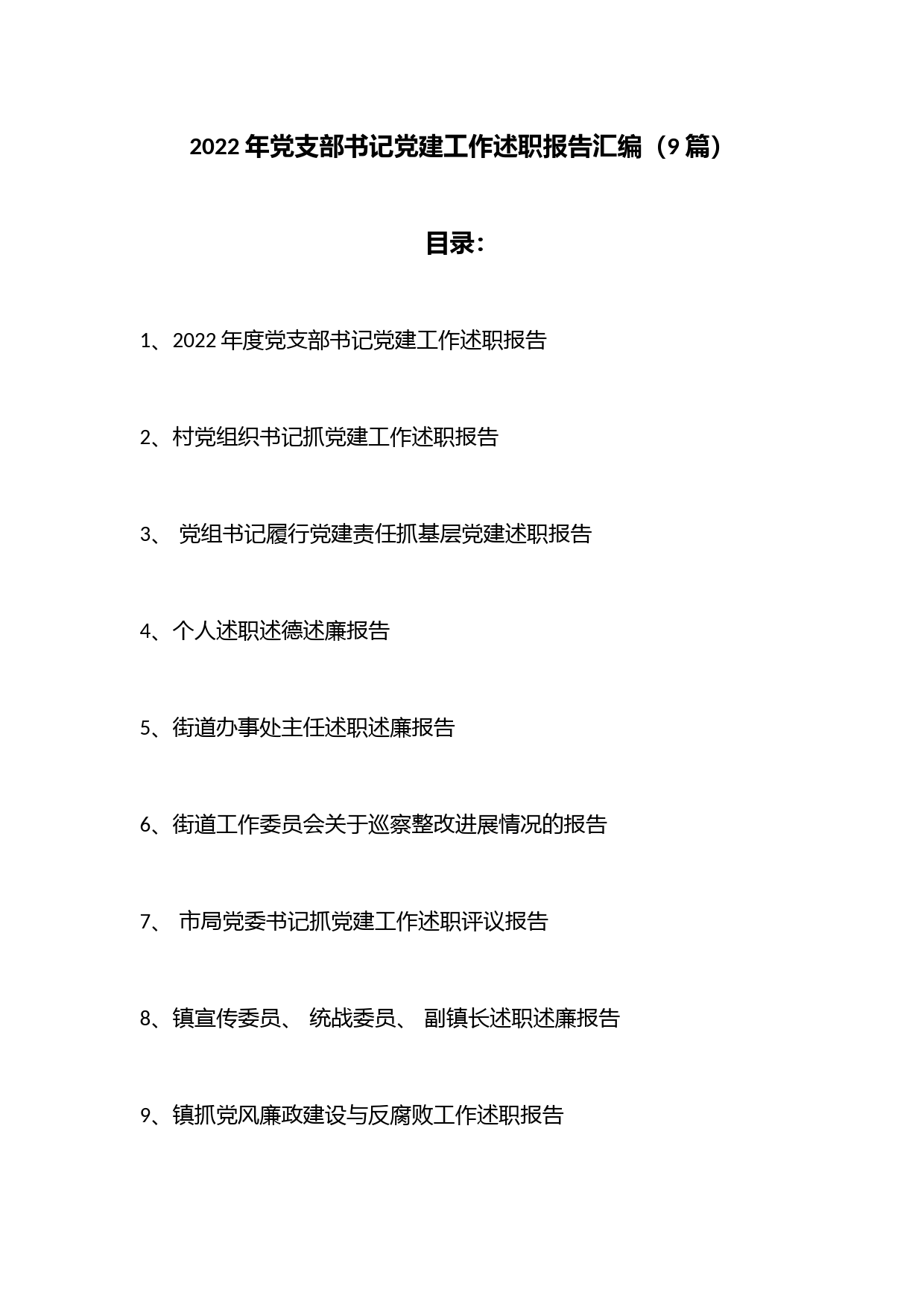 2022年党支部书记党建工作述职报告汇编（9篇）

目录：

1、2022年度党支部书记党建工作述职报告

2、村党组织书记抓党建工作述职报告

3、 党组书记履行党建责任抓基层党建述职报告

4、个人述职述德述廉报告

5、街道办事处主任述职述廉报告

6、街道工作委员会关于巡察整改进展情况的报告

7、 市局党委书记抓党建工作述职评议报告

8、镇宣传委员、 统战委员、 副镇长述职述廉报告

9、镇抓党风廉政建设与反腐败工作述职报告